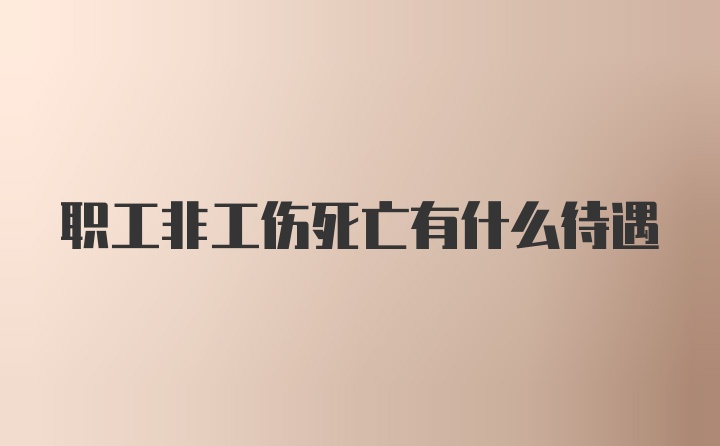 职工非工伤死亡有什么待遇